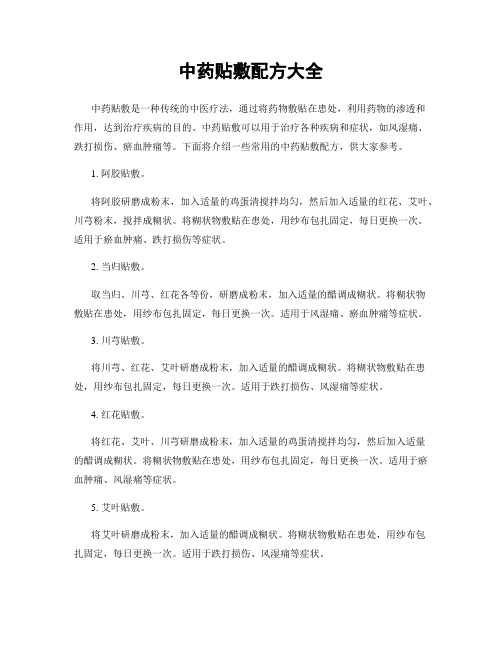 中药贴敷配方大全

中药贴敷是一种传统的中医疗法，通过将药物敷贴在患处，利用药物的渗透和作用，达到治疗疾病的目的。中药贴敷可以用于治疗各种疾病和症状，如风湿痛、跌打损伤、瘀血肿痛等。下面将介绍一些常用的中药贴敷配方，供大家参考。

1. 阿胶贴敷。

将阿胶研磨成粉末，加入适量的鸡蛋清搅拌均匀，然后加入适量的红花、艾叶、川芎粉末，搅拌成糊状。将糊状物敷贴在患处，用纱布包扎固定，每日更换一次。适用于瘀血肿痛、跌打损伤等症状。

2. 当归贴敷。

取当归、川芎、红花各等份，研磨成粉末，加入适量的醋调成糊状。将糊状物敷贴在患处，用纱布包扎固定，每日更换一次。适用于风湿痛、瘀血肿痛等症状。

3. 川芎贴敷。

将川芎、红花、艾叶研磨成粉末，加入适量的醋调成糊状。将糊状物敷贴在患处，用纱布包扎固定，每日更换一次。适用于跌打损伤、风湿痛等症状。

4. 红花贴敷。

将红花、艾叶、川芎研磨成粉末，加入适量的鸡蛋清搅拌均匀，然后加入适量的醋调成糊状。将糊状物敷贴在患处，用纱布包扎固定，每日更换一次。适用于瘀血肿痛、风湿痛等症状。

5. 艾叶贴敷。

将艾叶研磨成粉末，加入适量的醋调成糊状。将糊状物敷贴在患处，用纱布包扎固定，每日更换一次。适用于跌打损伤、风湿痛等症状。